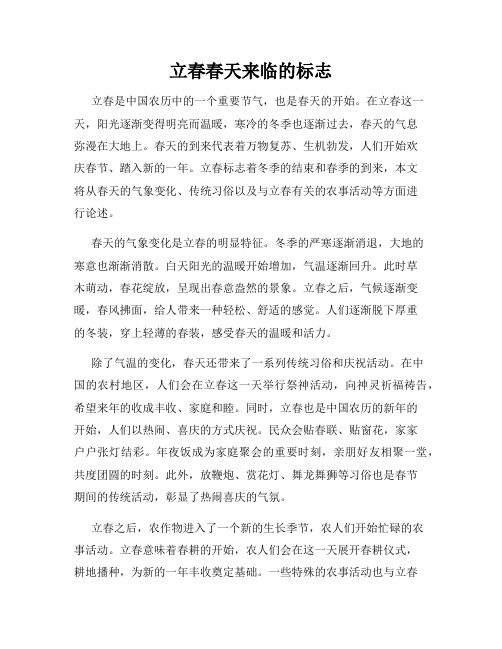 立春春天来临的标志

立春是中国农历中的一个重要节气，也是春天的开始。在立春这一天，阳光逐渐变得明亮而温暖，寒冷的冬季也逐渐过去，春天的气息弥漫在大地上。春天的到来代表着万物复苏、生机勃发，人们开始欢庆春节、踏入新的一年。立春标志着冬季的结束和春季的到来，本文将从春天的气象变化、传统习俗以及与立春有关的农事活动等方面进行论述。

春天的气象变化是立春的明显特征。冬季的严寒逐渐消退，大地的寒意也渐渐消散。白天阳光的温暖开始增加，气温逐渐回升。此时草木萌动，春花绽放，呈现出春意盎然的景象。立春之后，气候逐渐变暖，春风拂面，给人带来一种轻松、舒适的感觉。人们逐渐脱下厚重的冬装，穿上轻薄的春装，感受春天的温暖和活力。

除了气温的变化，春天还带来了一系列传统习俗和庆祝活动。在中国的农村地区，人们会在立春这一天举行祭神活动，向神灵祈福祷告，希望来年的收成丰收、家庭和睦。同时，立春也是中国农历的新年的开始，人们以热闹、喜庆的方式庆祝。民众会贴春联、贴窗花，家家户户张灯结彩。年夜饭成为家庭聚会的重要时刻，亲朋好友相聚一堂，共度团圆的时刻。此外，放鞭炮、赏花灯、舞龙舞狮等习俗也是春节期间的传统活动，彰显了热闹喜庆的气氛。

立春之后，农作物进入了一个新的生长季节，农人们开始忙碌的农事活动。立春意味着春耕的开始，农人们会在这一天展开春耕仪式，耕地播种，为新的一年丰收奠定基础。一些特殊的农事活动也与立春